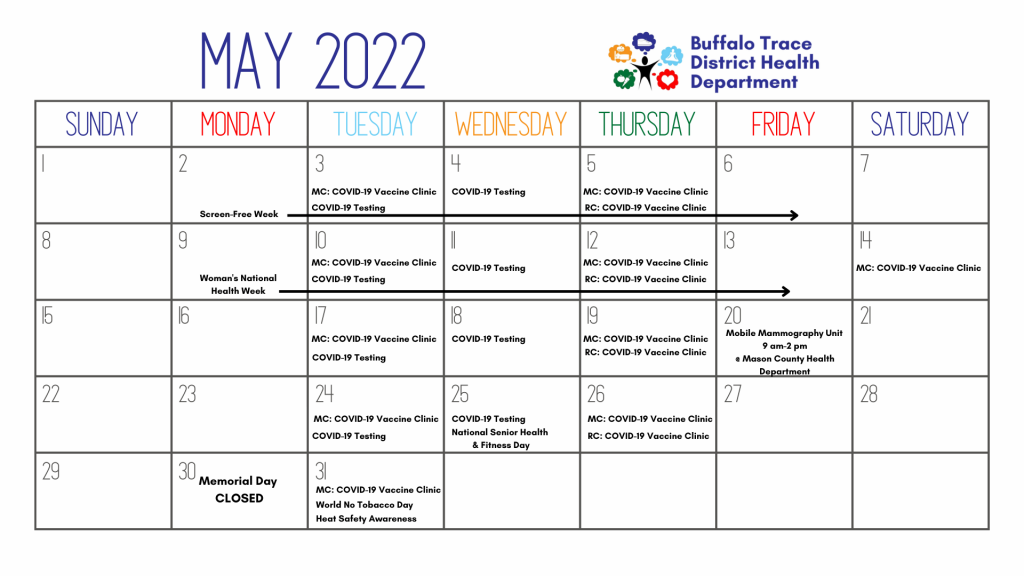 MAY 2022

Buffalo Trace District Health Department

| SUNDAY | MONDAY | TUESDAY | WEDNESDAY | THURSDAY | FRIDAY | SATURDAY |
|---|---|---|---|---|---|---|
| 1 | 2 Screen-Free Week | 3 MC: COVID-19 Vaccine Clinic COVID-19 Testing | 4 COVID-19 Testing | 5 MC: COVID-19 Vaccine Clinic RC: COVID-19 Vaccine Clinic | 6 | 7 |
| 8 | 9 Woman's National Health Week | 10 MC: COVID-19 Vaccine Clinic COVID-19 Testing | 11 COVID-19 Testing | 12 MC: COVID-19 Vaccine Clinic RC: COVID-19 Vaccine Clinic | 13 | 14 MC: COVID-19 Vaccine Clinic |
| 15 | 16 | 17 MC: COVID-19 Vaccine Clinic COVID-19 Testing | 18 COVID-19 Testing | 19 MC: COVID-19 Vaccine Clinic RC: COVID-19 Vaccine Clinic | 20 Mobile Mammography Unit 9 am-2 pm @ Mason County Health Department | 21 |
| 22 | 23 | 24 MC: COVID-19 Vaccine Clinic COVID-19 Testing | 25 COVID-19 Testing National Senior Health & Fitness Day | 26 MC: COVID-19 Vaccine Clinic RC: COVID-19 Vaccine Clinic | 27 | 28 |
| 29 | 30 Memorial Day CLOSED | 31 MC: COVID-19 Vaccine Clinic World No Tobacco Day Heat Safety Awareness | | | | |